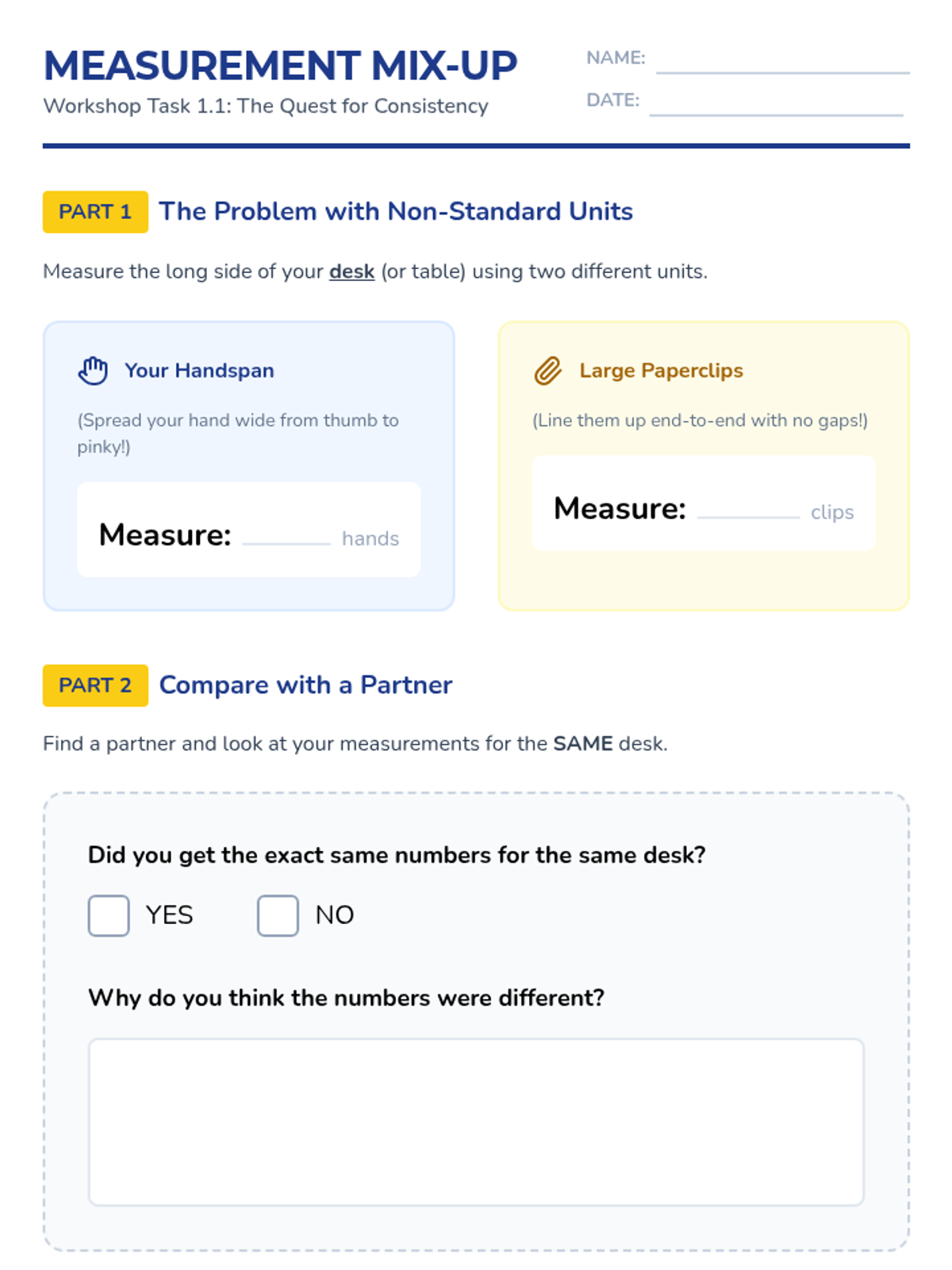 MEASUREMENT MIX-UP
Workshop Task 1.1: The Quest for Consistency

NAME: ____
DATE: ____

PART 1 The Problem with Non-Standard Units

Measure the long side of your desk (or table) using two different units.

Your Handspan

(Spread your hand wide from thumb to pinky!)

Measure: ____ hands

Large Paperclips

(Line them up end-to-end with no gaps!)

Measure: ____ clips

PART 2 Compare with a Partner

Find a partner and look at your measurements for the SAME desk.

Did you get the exact same numbers for the same desk?

☐ YES ☐ NO

Why do you think the numbers were different?